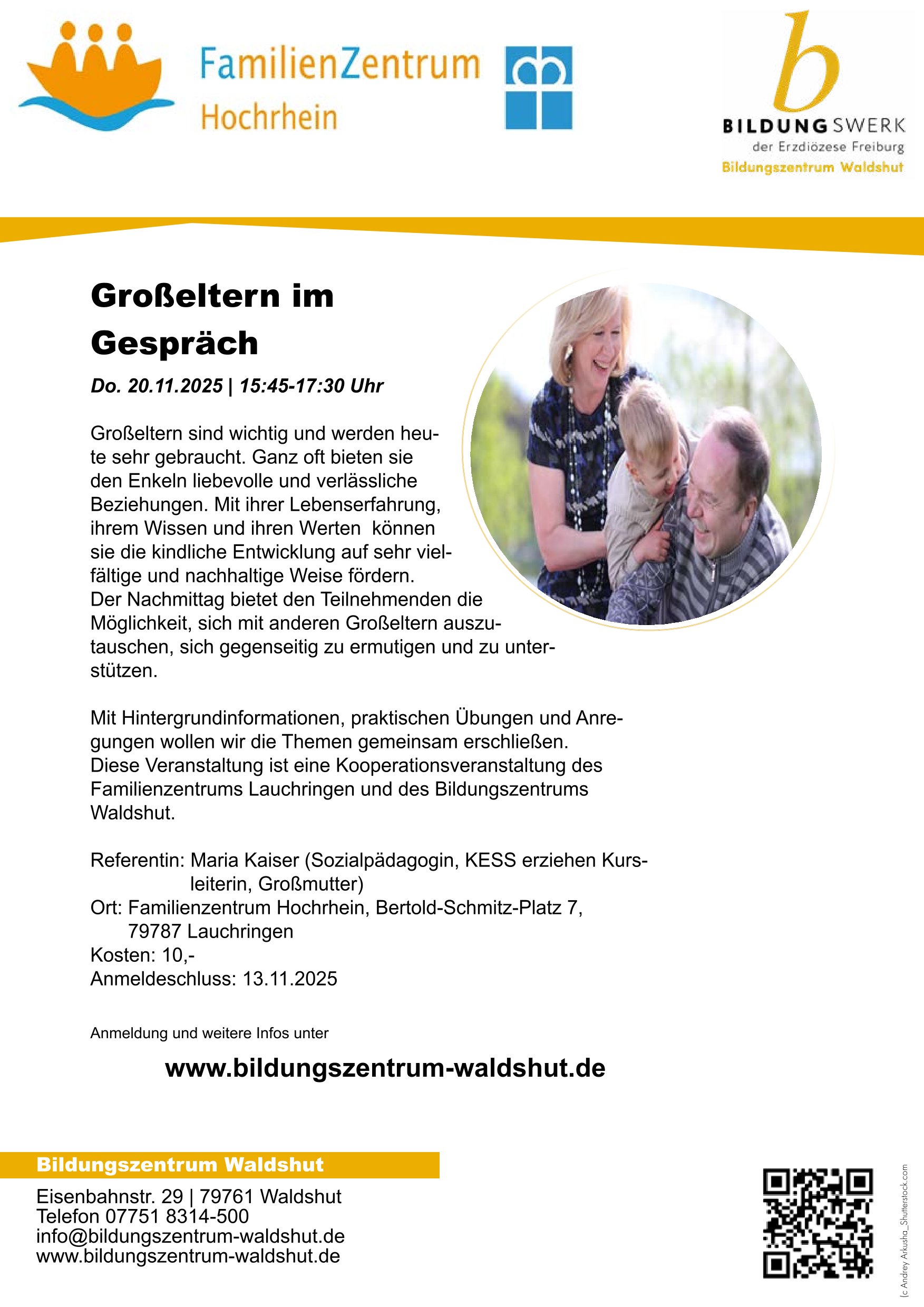 FamilienZentrum
Hochrhein

b
BILDUNGSWERK
der Erzdiözese Freiburg
Bildungszentrum Waldshut

Großeltern im Gespräch

Do. 20.11.2025 | 15:45-17:30 Uhr

Großeltern sind wichtig und werden heute sehr gebraucht. Ganz oft bieten sie den Enkeln liebevolle und verlässliche Beziehungen. Mit ihrer Lebenserfahrung, ihrem Wissen und ihren Werten können sie die kindliche Entwicklung auf sehr vielfältige und nachhaltige Weise fördern. Der Nachmittag bietet den Teilnehmenden die Möglichkeit, sich mit anderen Großeltern auszutauschen, sich gegenseitig zu ermutigen und zu unterstützen.

Mit Hintergrundinformationen, praktischen Übungen und Anregungen wollen wir die Themen gemeinsam erschließen. Diese Veranstaltung ist eine Kooperationsveranstaltung des Familienzentrums Lauchringen und des Bildungszentrums Waldshut.

Referentin: Maria Kaiser (Sozialpädagogin, KESS erziehen Kursleiterin, Großmutter)
Ort: Familienzentrum Hochrhein, Bertold-Schmitz-Platz 7, 79787 Lauchringen
Kosten: 10,-
Anmeldeschluss: 13.11.2025

Anmeldung und weitere Infos unter

www.bildungszentrum-waldshut.de

Bildungszentrum Waldshut

Eisenbahnstr. 29 | 79761 Waldshut
Telefon 07751 8314-500
info@bildungszentrum-waldshut.de
www.bildungszentrum-waldshut.de

(c Andrey Arkusha_Shutterstock.com